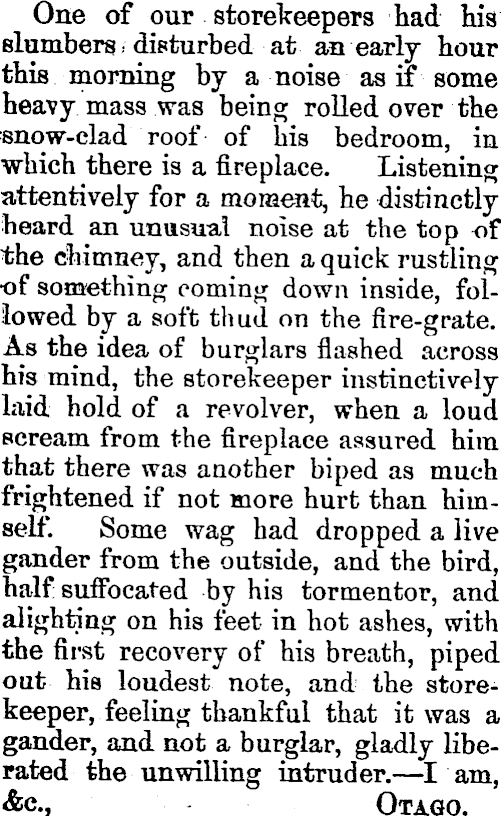 One of our storekeepers had his slumbers disturbed at an early hour this morning by a noise as if some heavy mass was being rolled over the snow-clad roof of his bedroom, in which there is a fireplace. Listening attentively for a moment, he distinctly heard an unusual noise at the top of the chimney, and then a quick rustling of something coming down inside, followed by a soft thud on the fire-grate. As the idea of burglars flashed across his mind, the storekeeper instinctively laid hold of a revolver, when a loud scream from the fireplace assured him that there was another biped as much frightened if not more hurt than himself. Some wag had dropped a live gander from the outside, and the bird, half suffocated by his tormentor, and alighting on his feet in hot ashes, with the first recovery of his breath, piped out his loudest note, and the storekeeper, feeling thankful that it was a gander, and not a burglar, gladly liberated the unwilling intruder.—I am, &c.,

OTAGO.